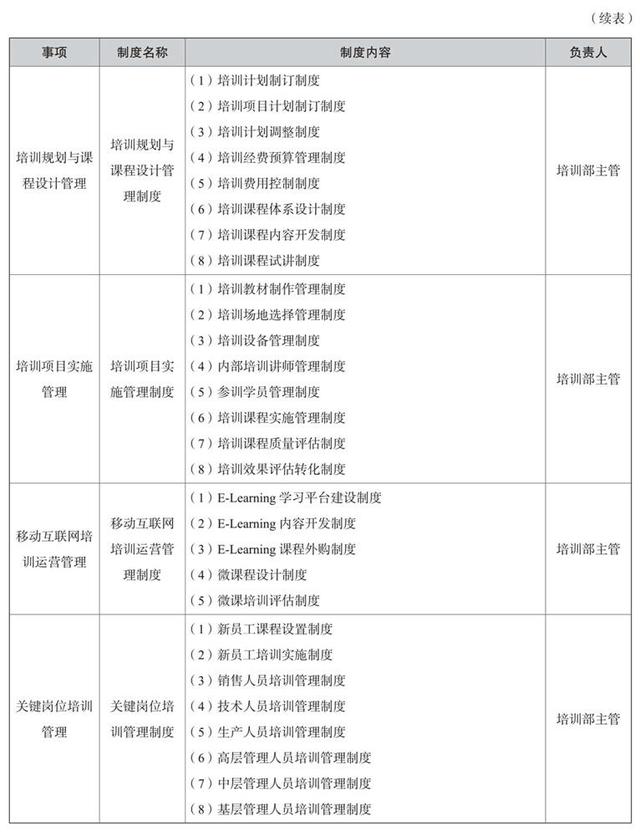 （续表）

| 事项 | 制度名称 | 制度内容 | 负责人 |
|---|---|---|---|
| 培训规划与课程设计管理 | 培训规划与课程设计管理制度 | （1）培训计划制订制度<br>（2）培训项目计划制订制度<br>（3）培训计划调整制度<br>（4）培训经费预算管理制度<br>（5）培训费用控制制度<br>（6）培训课程体系设计制度<br>（7）培训课程内容开发制度<br>（8）培训课程试讲制度 | 培训部主管 |
| 培训项目实施管理 | 培训项目实施管理制度 | （1）培训教材制作管理制度<br>（2）培训场地选择管理制度<br>（3）培训设备管理制度<br>（4）内部培训讲师管理制度<br>（5）参训学员管理制度<br>（6）培训课程实施管理制度<br>（7）培训课程质量评估制度<br>（8）培训效果评估转化制度 | 培训部主管 |
| 移动互联网培训运营管理 | 移动互联网培训运营管理制度 | （1）E-Learning 学习平台建设制度<br>（2）E-Learning 内容开发制度<br>（3）E-Learning 课程外购制度<br>（4）微课程设计制度<br>（5）微课培训评估制度 | 培训部主管 |
| 关键岗位培训管理 | 关键岗位培训管理制度 | （1）新员工课程设置制度<br>（2）新员工培训实施制度<br>（3）销售人员培训管理制度<br>（4）技术人员培训管理制度<br>（5）生产人员培训管理制度<br>（6）高层管理人员培训管理制度<br>（7）中层管理人员培训管理制度<br>（8）基层管理人员培训管理制度 | 培训部主管 |